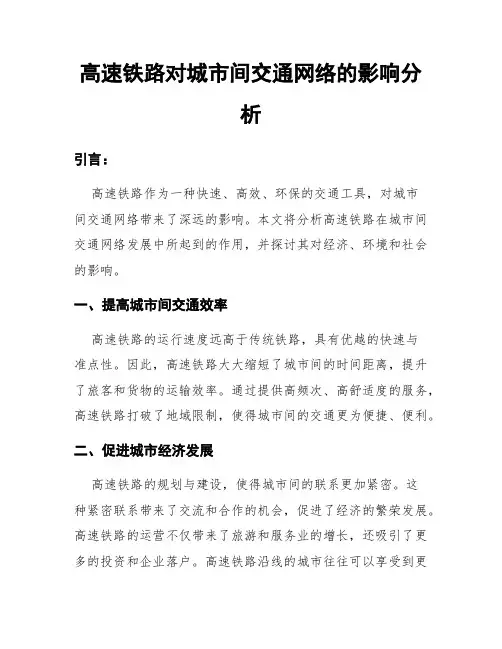 高速铁路对城市间交通网络的影响分析

引言：

高速铁路作为一种快速、高效、环保的交通工具，对城市间交通网络带来了深远的影响。本文将分析高速铁路在城市间交通网络发展中所起到的作用，并探讨其对经济、环境和社会的影响。

一、提高城市间交通效率

高速铁路的运行速度远高于传统铁路，具有优越的快速与准点性。因此，高速铁路大大缩短了城市间的时间距离，提升了旅客和货物的运输效率。通过提供高频次、高舒适度的服务，高速铁路打破了地域限制，使得城市间的交通更为便捷、便利。

二、促进城市经济发展

高速铁路的规划与建设，使得城市间的联系更加紧密。这种紧密联系带来了交流和合作的机会，促进了经济的繁荣发展。高速铁路的运营不仅带来了旅游和服务业的增长，还吸引了更多的投资和企业落户。高速铁路沿线的城市往往可以享受到更